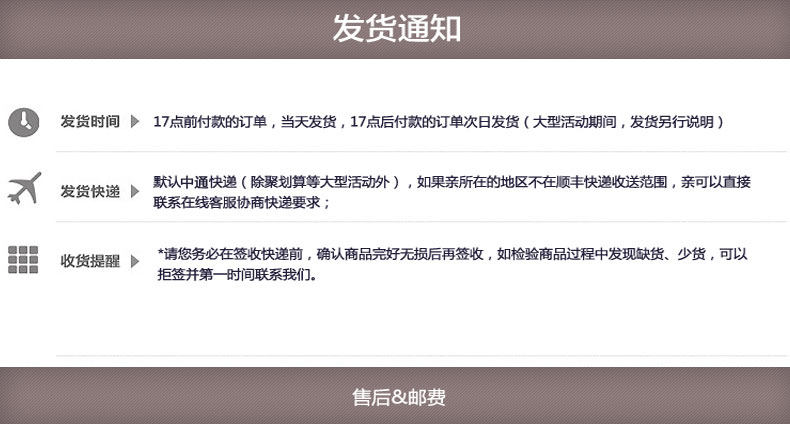 发货通知

发货时间 17点前付款的订单，当天发货，17点后付款的订单次日发货（大型活动期间，发货另行说明）

发货快递 默认中通快递（除聚划算等大型活动外），如果亲所在的地区不在顺丰快递收送范围，亲可以直接联系在线客服协商快递要求；

收货提醒 *请您务必在签收快递前，确认商品完好无损后再签收，如检验商品过程中发现缺货、少货，可以拒签并第一时间联系我们。

售后&邮费